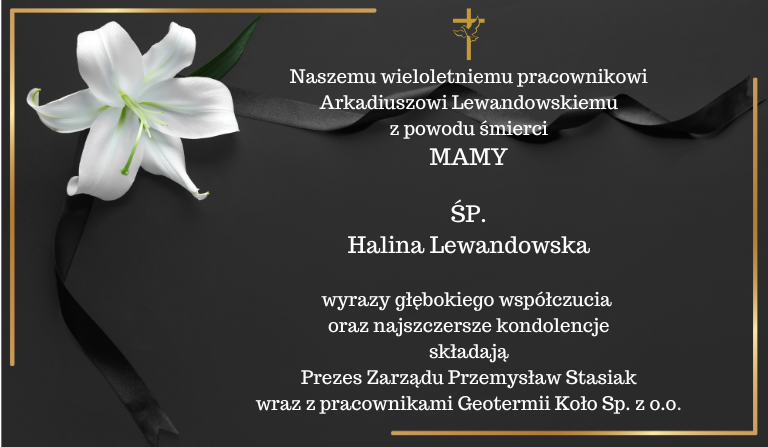 Naszemu wieloletniemu pracownikowi
Arkadiuszowi Lewandowskiemu
z powodu śmierci
MAMY

ŚP.
Halina Lewandowska

wyrazy głębokiego współczucia
oraz najszczersze kondolencje
składają
Prezes Zarządu Przemysław Stasiak
wraz z pracownikami Geotermii Koło Sp. z o.o.